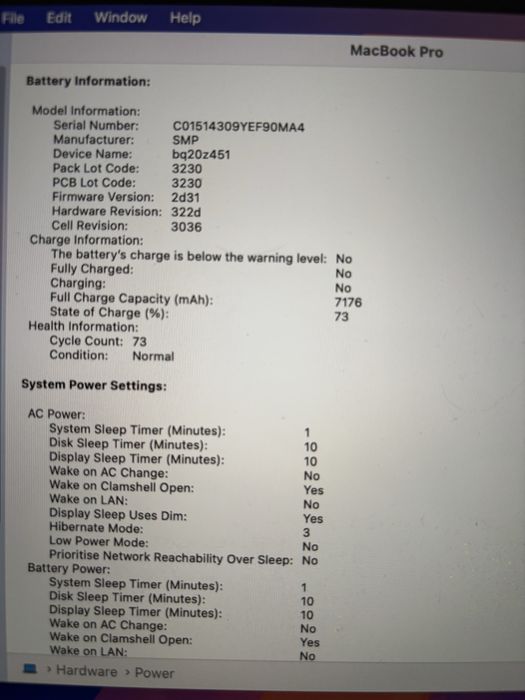 File Edit Window Help

MacBook Pro

Battery Information:

Model Information:
Serial Number: C01514309YEF90MA4
Manufacturer: SMP
Device Name: bq20z451
Pack Lot Code: 3230
PCB Lot Code: 3230
Firmware Version: 2d31
Hardware Revision: 322d
Cell Revision: 3036
Charge Information:
The battery's charge is below the warning level: No
Fully Charged: No
Charging: No
Full Charge Capacity (mAh): 7176
State of Charge (%): 73
Health Information:
Cycle Count: 73
Condition: Normal

System Power Settings:

AC Power:
System Sleep Timer (Minutes): 1
Disk Sleep Timer (Minutes): 10
Display Sleep Timer (Minutes): 10
Wake on AC Change: No
Wake on Clamshell Open: Yes
Wake on LAN: No
Display Sleep Uses Dim: Yes
Hibernate Mode: 3
Low Power Mode: No
Prioritise Network Reachability Over Sleep: No
Battery Power:
System Sleep Timer (Minutes): 1
Disk Sleep Timer (Minutes): 10
Display Sleep Timer (Minutes): 10
Wake on AC Change: No
Wake on Clamshell Open: Yes
Wake on LAN: No

› Hardware › Power